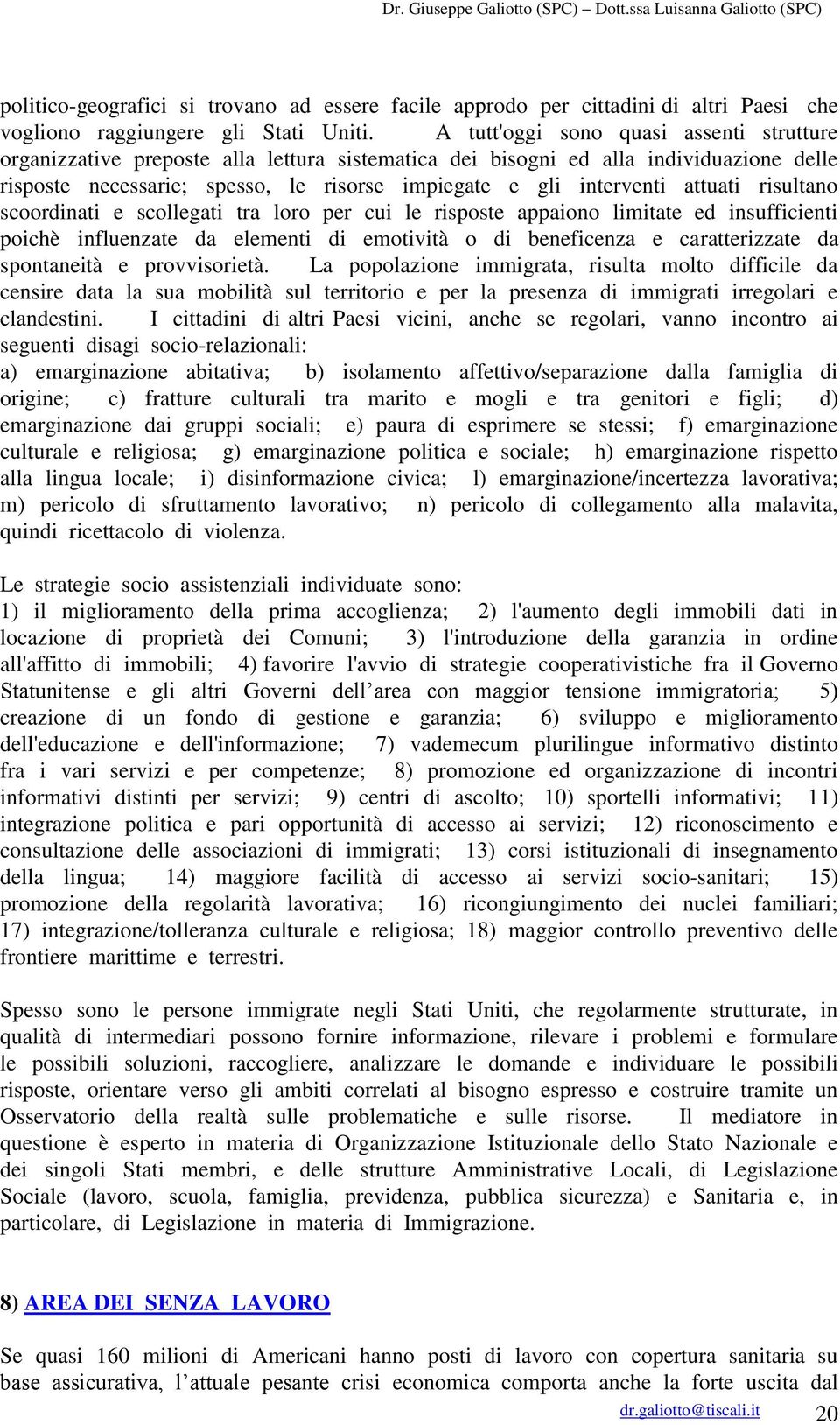 Dr. Giuseppe Galiotto (SPC) – Dott.ssa Luisanna Galiotto (SPC)

politico-geografici si trovano ad essere facile approdo per cittadini di altri Paesi che vogliono raggiungere gli Stati Uniti. A tutt'oggi sono quasi assenti strutture organizzative preposte alla lettura sistematica dei bisogni ed alla individuazione delle risposte necessarie; spesso, le risorse impiegate e gli interventi attuati risultano scoordinati e scollegati tra loro per cui le risposte appaiono limitate ed insufficienti poichè influenzate da elementi di emotività o di beneficenza e caratterizzate da spontaneità e provvisorietà. La popolazione immigrata, risulta molto difficile da censire data la sua mobilità sul territorio e per la presenza di immigrati irregolari e clandestini. I cittadini di altri Paesi vicini, anche se regolari, vanno incontro ai seguenti disagi socio-relazionali:
a) emarginazione abitativa; b) isolamento affettivo/separazione dalla famiglia di origine; c) fratture culturali tra marito e mogli e tra genitori e figli; d) emarginazione dai gruppi sociali; e) paura di esprimere se stessi; f) emarginazione culturale e religiosa; g) emarginazione politica e sociale; h) emarginazione rispetto alla lingua locale; i) disinformazione civica; l) emarginazione/incertezza lavorativa; m) pericolo di sfruttamento lavorativo; n) pericolo di collegamento alla malavita, quindi ricettacolo di violenza.

Le strategie socio assistenziali individuate sono:
1) il miglioramento della prima accoglienza; 2) l'aumento degli immobili dati in locazione di proprietà dei Comuni; 3) l'introduzione della garanzia in ordine all'affitto di immobili; 4) favorire l'avvio di strategie cooperativistiche fra il Governo Statunitense e gli altri Governi dell’area con maggior tensione immigratoria; 5) creazione di un fondo di gestione e garanzia; 6) sviluppo e miglioramento dell'educazione e dell'informazione; 7) vademecum plurilingue informativo distinto fra i vari servizi e per competenze; 8) promozione ed organizzazione di incontri informativi distinti per servizi; 9) centri di ascolto; 10) sportelli informativi; 11) integrazione politica e pari opportunità di accesso ai servizi; 12) riconoscimento e consultazione delle associazioni di immigrati; 13) corsi istituzionali di insegnamento della lingua; 14) maggiore facilità di accesso ai servizi socio-sanitari; 15) promozione della regolarità lavorativa; 16) ricongiungimento dei nuclei familiari; 17) integrazione/tolleranza culturale e religiosa; 18) maggior controllo preventivo delle frontiere marittime e terrestri.

Spesso sono le persone immigrate negli Stati Uniti, che regolarmente strutturate, in qualità di intermediari possono fornire informazione, rilevare i problemi e formulare le possibili soluzioni, raccogliere, analizzare le domande e individuare le possibili risposte, orientare verso gli ambiti correlati al bisogno espresso e costruire tramite un Osservatorio della realtà sulle problematiche e sulle risorse. Il mediatore in questione è esperto in materia di Organizzazione Istituzionale dello Stato Nazionale e dei singoli Stati membri, e delle strutture Amministrative Locali, di Legislazione Sociale (lavoro, scuola, famiglia, previdenza, pubblica sicurezza) e Sanitaria e, in particolare, di Legislazione in materia di Immigrazione.

8) AREA DEI SENZA LAVORO

Se quasi 160 milioni di Americani hanno posti di lavoro con copertura sanitaria su base assicurativa, l’attuale pesante crisi economica comporta anche la forte uscita dal

dr.galiotto@tiscali.it 20